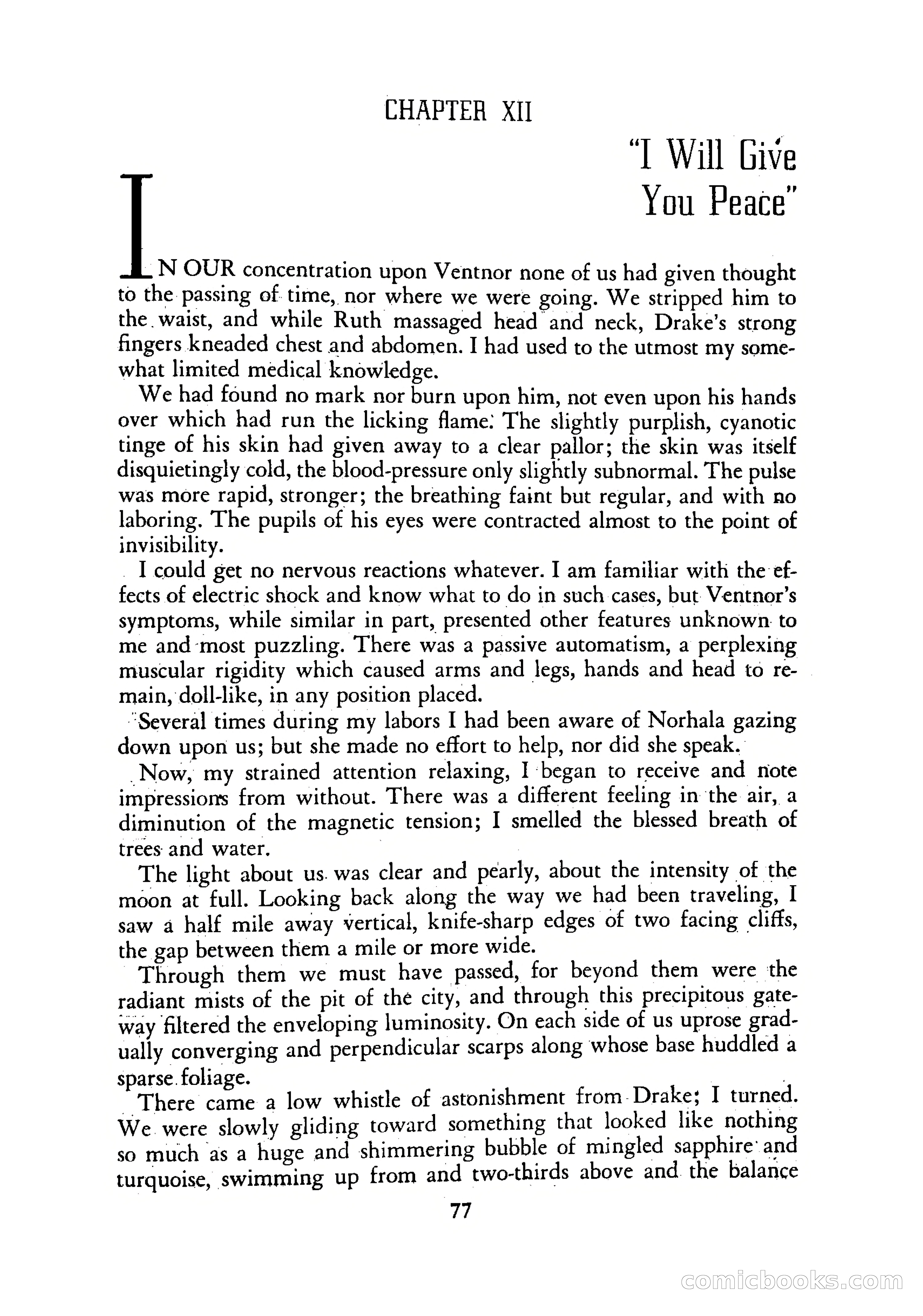 CHAPTER XII

"I Will Give You Peace"

IN OUR concentration upon Ventnor none of us had given thought to the passing of time, nor where we were going. We stripped him to the waist, and while Ruth massaged head and neck, Drake's strong fingers kneaded chest and abdomen. I had used to the utmost my somewhat limited medical knowledge.

We had found no mark nor burn upon him, not even upon his hands over which had run the licking flame. The slightly purplish, cyanotic tinge of his skin had given away to a clear pallor; the skin was itself disquietingly cold, the blood-pressure only slightly subnormal. The pulse was more rapid, stronger; the breathing faint but regular, and with no laboring. The pupils of his eyes were contracted almost to the point of invisibility.

I could get no nervous reactions whatever. I am familiar with the effects of electric shock and know what to do in such cases, but Ventnor's symptoms, while similar in part, presented other features unknown to me and most puzzling. There was a passive automatism, a perplexing muscular rigidity which caused arms and legs, hands and head to remain, doll-like, in any position placed.

Several times during my labors I had been aware of Norhala gazing down upon us; but she made no effort to help, nor did she speak.

Now, my strained attention relaxing, I began to receive and note impressions from without. There was a different feeling in the air, a diminution of the magnetic tension; I smelled the blessed breath of trees and water.

The light about us was clear and pearly, about the intensity of the moon at full. Looking back along the way we had been traveling, I saw a half mile away vertical, knife-sharp edges of two facing cliffs, the gap between them a mile or more wide.

Through them we must have passed, for beyond them were the radiant mists of the pit of the city, and through this precipitous gateway filtered the enveloping luminosity. On each side of us uprose gradually converging and perpendicular scarps along whose base huddled a sparse foliage.

There came a low whistle of astonishment from Drake; I turned. We were slowly gliding toward something that looked like nothing so much as a huge and shimmering bubble of mingled sapphire and turquoise, swimming up from and two-thirds above and the balance

77

comicbooks.com